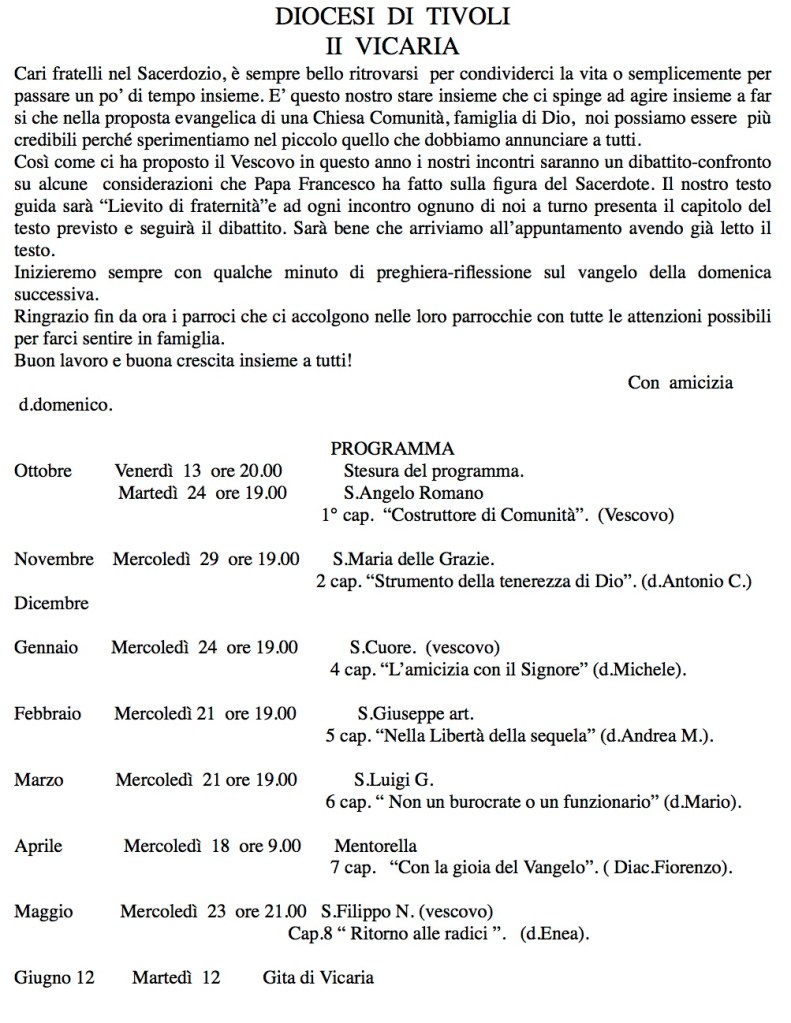 DIOCESI DI TIVOLI
II VICARIA

Cari fratelli nel Sacerdozio, è sempre bello ritrovarsi per condividerci la vita o semplicemente per passare un po' di tempo insieme. E' questo nostro stare insieme che ci spinge ad agire insieme a far si che nella proposta evangelica di una Chiesa Comunità, famiglia di Dio, noi possiamo essere più credibili perché sperimentiamo nel piccolo quello che dobbiamo annunciare a tutti.
Così come ci ha proposto il Vescovo in questo anno i nostri incontri saranno un dibattito-confronto su alcune considerazioni che Papa Francesco ha fatto sulla figura del Sacerdote. Il nostro testo guida sarà "Lievito di fraternità"e ad ogni incontro ognuno di noi a turno presenta il capitolo del testo previsto e seguirà il dibattito. Sarà bene che arriviamo all'appuntamento avendo già letto il testo.
Inizieremo sempre con qualche minuto di preghiera-riflessione sul vangelo della domenica successiva.
Ringrazio fin da ora i parroci che ci accolgono nelle loro parrocchie con tutte le attenzioni possibili per farci sentire in famiglia.
Buon lavoro e buona crescita insieme a tutti!
Con amicizia
d.domenico.

PROGRAMMA
Ottobre Venerdì 13 ore 20.00 Stesura del programma.
Martedì 24 ore 19.00 S.Angelo Romano
1° cap. "Costruttore di Comunità". (Vescovo)

Novembre Mercoledì 29 ore 19.00 S.Maria delle Grazie.
2 cap. "Strumento della tenerezza di Dio". (d.Antonio C.)
Dicembre

Gennaio Mercoledì 24 ore 19.00 S.Cuore. (vescovo)
4 cap. "L'amicizia con il Signore" (d.Michele).

Febbraio Mercoledì 21 ore 19.00 S.Giuseppe art.
5 cap. "Nella Libertà della sequela" (d.Andrea M.).

Marzo Mercoledì 21 ore 19.00 S.Luigi G.
6 cap. " Non un burocrate o un funzionario" (d.Mario).

Aprile Mercoledì 18 ore 9.00 Mentorella
7 cap. "Con la gioia del Vangelo". ( Diac.Fiorenzo).

Maggio Mercoledì 23 ore 21.00 S.Filippo N. (vescovo)
Cap.8 " Ritorno alle radici ". (d.Enea).

Giugno 12 Martedì 12 Gita di Vicaria